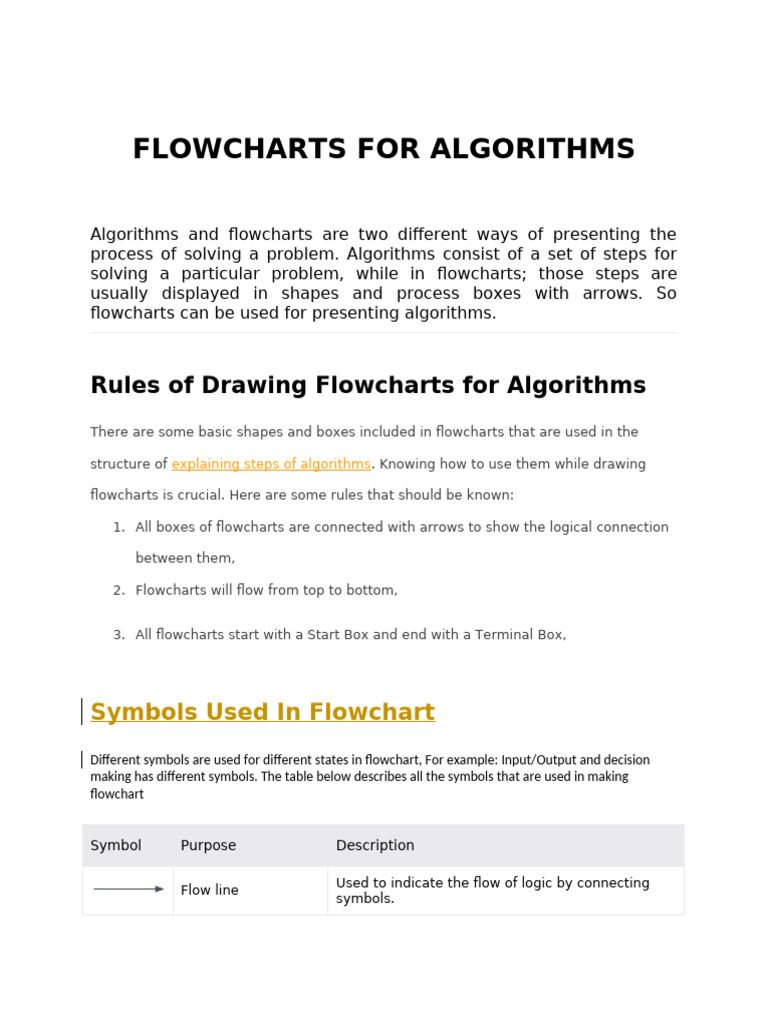 FLOWCHARTS FOR ALGORITHMS

Algorithms and flowcharts are two different ways of presenting the process of solving a problem. Algorithms consist of a set of steps for solving a particular problem, while in flowcharts; those steps are usually displayed in shapes and process boxes with arrows. So flowcharts can be used for presenting algorithms.

Rules of Drawing Flowcharts for Algorithms

There are some basic shapes and boxes included in flowcharts that are used in the structure of explaining steps of algorithms. Knowing how to use them while drawing flowcharts is crucial. Here are some rules that should be known:

1. All boxes of flowcharts are connected with arrows to show the logical connection between them,
2. Flowcharts will flow from top to bottom,
3. All flowcharts start with a Start Box and end with a Terminal Box,

Symbols Used In Flowchart

Different symbols are used for different states in flowchart, For example: Input/Output and decision making has different symbols. The table below describes all the symbols that are used in making flowchart

| Symbol | Purpose | Description |
|---|---|---|
|  | Flow line | Used to indicate the flow of logic by connecting symbols. |